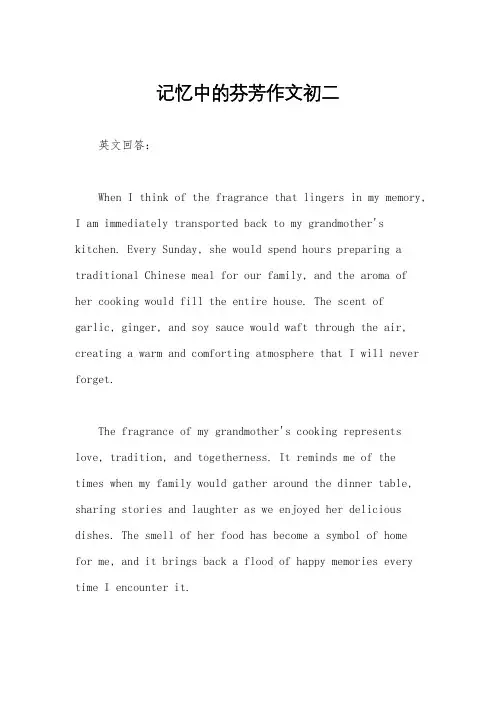 记忆中的芬芳作文初二

英文回答：

When I think of the fragrance that lingers in my memory, I am immediately transported back to my grandmother's kitchen. Every Sunday, she would spend hours preparing a traditional Chinese meal for our family, and the aroma of her cooking would fill the entire house. The scent of garlic, ginger, and soy sauce would waft through the air, creating a warm and comforting atmosphere that I will never forget.

The fragrance of my grandmother's cooking represents love, tradition, and togetherness. It reminds me of the times when my family would gather around the dinner table, sharing stories and laughter as we enjoyed her delicious dishes. The smell of her food has become a symbol of home for me, and it brings back a flood of happy memories every time I encounter it.